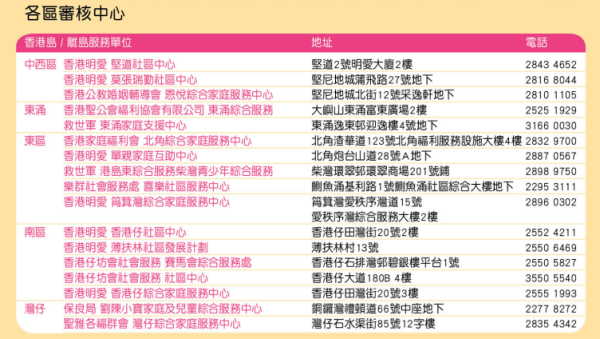 各區審核中心

| 香港島 / 離島服務單位 | | 地址 | 電話 |
|---|---|---|---|
| 中西區 | 香港明愛 堅道社區中心 | 堅道2號明愛大廈2樓 | 2843 4652 |
| | 香港明愛 莫張瑞勤社區中心 | 堅尼地城蒲飛路27號地下 | 2816 8044 |
| | 香港公教婚姻輔導會 恩悅綜合家庭服務中心 | 堅尼地城北街12號采逸軒地下 | 2810 1105 |
| 東涌 | 香港聖公會福利協會有限公司 東涌綜合服務 | 大嶼山東涌富東廣場2樓 | 2525 1929 |
| | 救世軍 東涌家庭支援中心 | 東涌逸東邨迎逸樓4號地下 | 3166 0030 |
| 東區 | 香港家庭福利會 北角綜合家庭服務中心 | 北角渣華道123號北角福利服務設施大樓4樓 | 2832 9700 |
| | 香港明愛 單親家庭互助中心 | 北角炮台山道28號A地下 | 2887 0567 |
| | 救世軍 港島東綜合服務柴灣青少年綜合服務 | 柴灣環翠邨環翠商場201號鋪 | 2898 9750 |
| | 樂群社會服務處 喜樂社區服務中心 | 鰂魚涌基利路1號鰂魚涌社區綜合大樓地下 | 2295 3111 |
| | 香港明愛 筲箕灣綜合家庭服務中心 | 筲箕灣愛秩序灣道15號 愛秩序灣綜合服務大樓2樓 | 2896 0302 |
| 南區 | 香港明愛 香港仔社區中心 | 香港仔田灣街20號2樓 | 2552 4211 |
| | 香港明愛 薄扶林社區發展計劃 | 薄扶林村13號 | 2550 6469 |
| | 香港仔坊會社會服務 賽馬會綜合服務處 | 香港仔石排灣邨碧銀樓平台1號 | 2550 5827 |
| | 香港仔坊會社會服務 社區中心 | 香港仔大道180B 4樓 | 3550 5540 |
| | 香港明愛 香港仔綜合家庭服務中心 | 香港仔田灣街20號3樓 | 2555 1993 |
| 灣仔 | 保良局 劉陳小寶家庭及兒童綜合服務中心 | 銅鑼灣禮頓道66號中座地下 | 2277 8272 |
| | 聖雅各福群會 灣仔綜合家庭服務中心 | 灣仔石水渠街85號12字樓 | 2835 4342 |